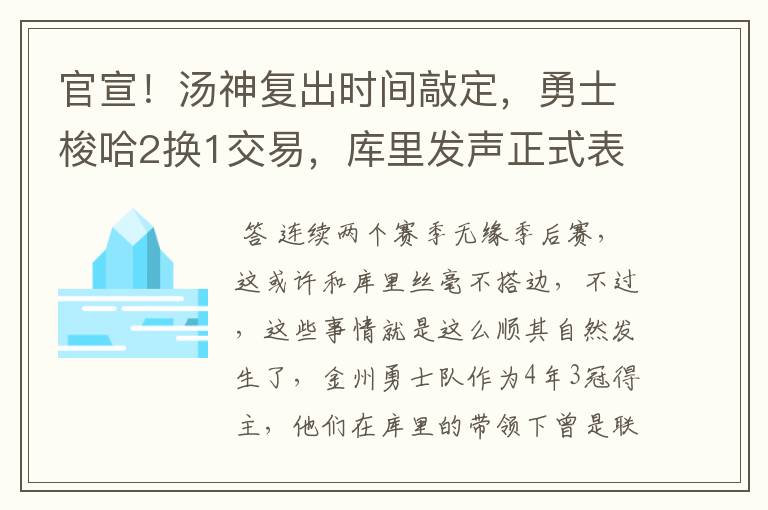 官宣！汤神复出时间敲定，勇士梭哈2换1交易，库里发声正式表

答 连续两个赛季无缘季后赛，这或许和库里丝毫不搭边，不过，这些事情就是这么顺其自然发生了，金州勇士队作为4年3冠得主，他们在库里的带领下曾是联